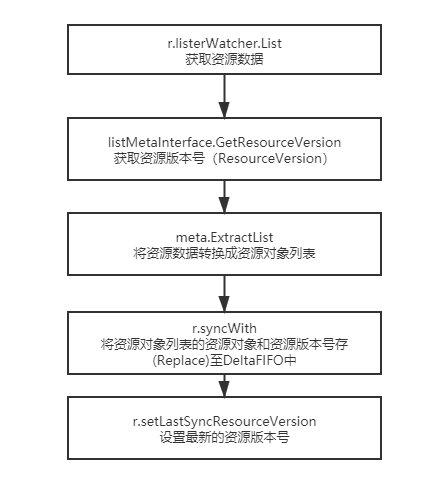 r.listerWatcher.List
获取资源数据

listMetaInterface.GetResourceVersion
获取资源版本号（ResourceVersion）

meta.ExtractList
将资源数据转换成资源对象列表

r.syncWith
将资源对象列表的资源对象和资源版本号存(Replace)至DeltaFIFO中

r.setLastSyncResourceVersion
设置最新的资源版本号